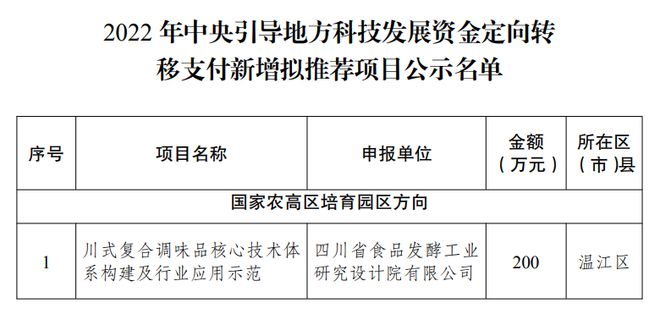 2022 年中央引导地方科技发展资金定向转移支付新增拟推荐项目公示名单

| 序号 | 项目名称 | 申报单位 | 金额（万元） | 所在区（市）县 |
|---|---|---|---|---|
| 国家农高区培育园区方向 | | | | |
| 1 | 川式复合调味品核心技术体系构建及行业应用示范 | 四川省食品发酵工业研究设计院有限公司 | 200 | 温江区 |